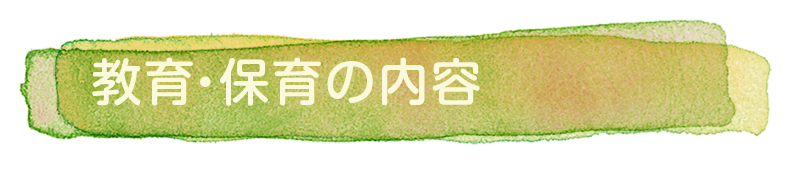 教育・保育の内容